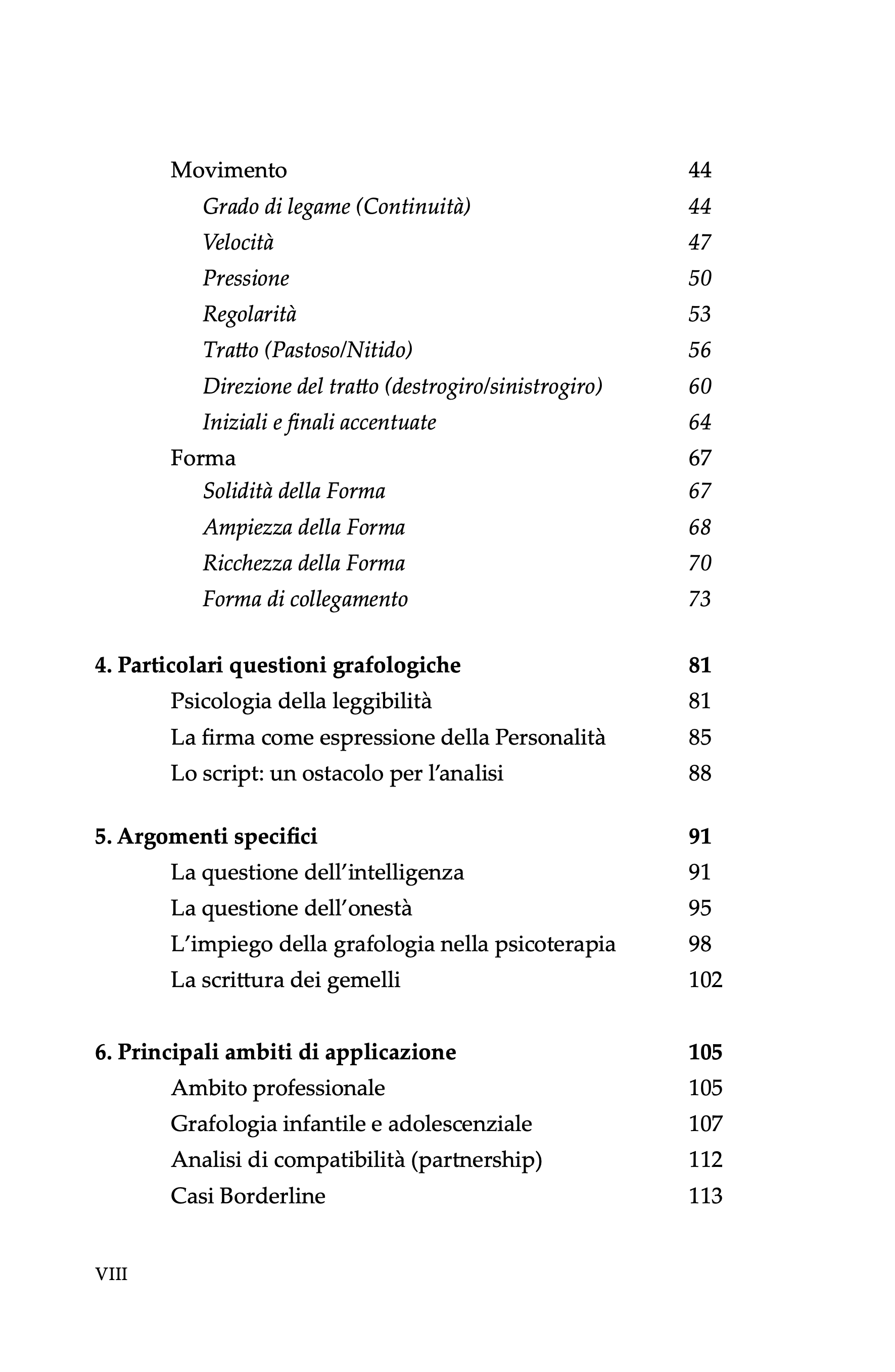 Movimento 44
Grado di legame (Continuità) 44
Velocità 47
Pressione 50
Regolarità 53
Tratto (Pastoso/Nitido) 56
Direzione del tratto (destrogiro/sinistrogiro) 60
Iniziali e finali accentuate 64
Forma 67
Solidità della Forma 67
Ampiezza della Forma 68
Ricchezza della Forma 70
Forma di collegamento 73

4. Particolari questioni grafologiche 81
Psicologia della leggibilità 81
La firma come espressione della Personalità 85
Lo script: un ostacolo per l'analisi 88

5. Argomenti specifici 91
La questione dell'intelligenza 91
La questione dell'onestà 95
L'impiego della grafologia nella psicoterapia 98
La scrittura dei gemelli 102

6. Principali ambiti di applicazione 105
Ambito professionale 105
Grafologia infantile e adolescenziale 107
Analisi di compatibilità (partnership) 112
Casi Borderline 113

VIII